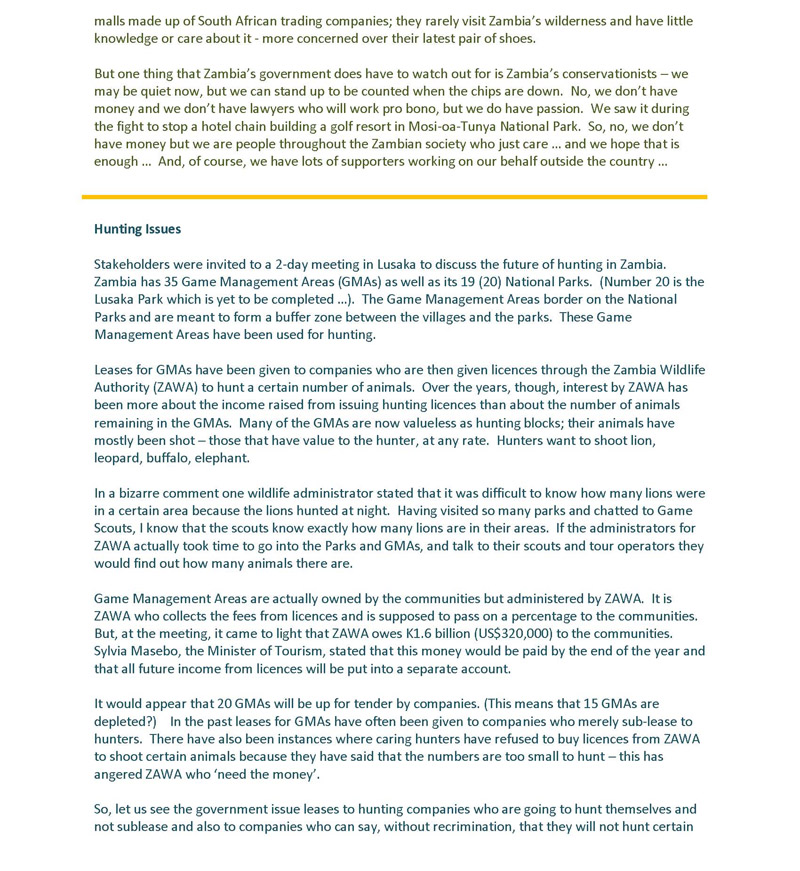 malls made up of South African trading companies; they rarely visit Zambia's wilderness and have little knowledge or care about it - more concerned over their latest pair of shoes.

But one thing that Zambia's government does have to watch out for is Zambia's conservationists – we may be quiet now, but we can stand up to be counted when the chips are down. No, we don't have money and we don't have lawyers who will work pro bono, but we do have passion. We saw it during the fight to stop a hotel chain building a golf resort in Mosi-oa-Tunya National Park. So, no, we don't have money but we are people throughout the Zambian society who just care ... and we hope that is enough ... And, of course, we have lots of supporters working on our behalf outside the country ...

Hunting Issues

Stakeholders were invited to a 2-day meeting in Lusaka to discuss the future of hunting in Zambia. Zambia has 35 Game Management Areas (GMAs) as well as its 19 (20) National Parks. (Number 20 is the Lusaka Park which is yet to be completed ...). The Game Management Areas border on the National Parks and are meant to form a buffer zone between the villages and the parks. These Game Management Areas have been used for hunting.

Leases for GMAs have been given to companies who are then given licences through the Zambia Wildlife Authority (ZAWA) to hunt a certain number of animals. Over the years, though, interest by ZAWA has been more about the income raised from issuing hunting licences than about the number of animals remaining in the GMAs. Many of the GMAs are now valueless as hunting blocks; their animals have mostly been shot – those that have value to the hunter, at any rate. Hunters want to shoot lion, leopard, buffalo, elephant.

In a bizarre comment one wildlife administrator stated that it was difficult to know how many lions were in a certain area because the lions hunted at night. Having visited so many parks and chatted to Game Scouts, I know that the scouts know exactly how many lions are in their areas. If the administrators for ZAWA actually took time to go into the Parks and GMAs, and talk to their scouts and tour operators they would find out how many animals there are.

Game Management Areas are actually owned by the communities but administered by ZAWA. It is ZAWA who collects the fees from licences and is supposed to pass on a percentage to the communities. But, at the meeting, it came to light that ZAWA owes K1.6 billion (US$320,000) to the communities. Sylvia Masebo, the Minister of Tourism, stated that this money would be paid by the end of the year and that all future income from licences will be put into a separate account.

It would appear that 20 GMAs will be up for tender by companies. (This means that 15 GMAs are depleted?) In the past leases for GMAs have often been given to companies who merely sub-lease to hunters. There have also been instances where caring hunters have refused to buy licences from ZAWA to shoot certain animals because they have said that the numbers are too small to hunt – this has angered ZAWA who 'need the money'.

So, let us see the government issue leases to hunting companies who are going to hunt themselves and not sublease and also to companies who can say, without recrimination, that they will not hunt certain